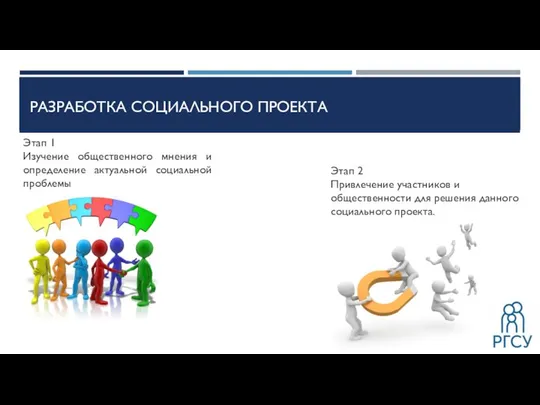 РАЗРАБОТКА СОЦИАЛЬНОГО ПРОЕКТА

Этап 1
Изучение общественного мнения и определение актуальной социальной проблемы

Этап 2
Привлечение участников и общественности для решения данного социального проекта.

РГСУ